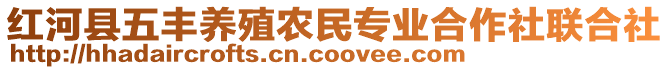 红河县五丰养殖农民专业合作社联合社
http://hhadaircrofts.cn.coovee.com